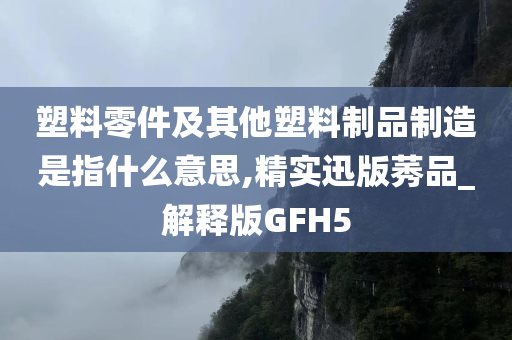 塑料零件及其他塑料制品制造是指什么意思,精实迅版莠品_解释版GFH5